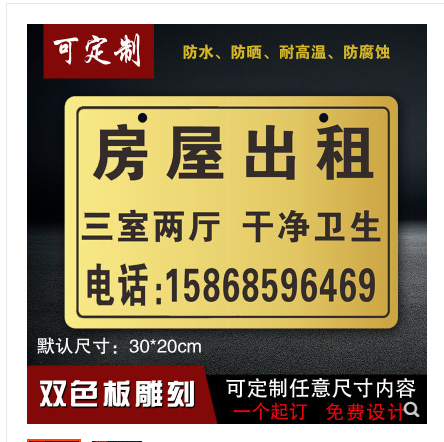 可定制

防水、防晒、耐高温、防腐蚀

房屋出租

三室两厅 干净卫生

电话:15868596469

默认尺寸：30*20cm

双色板雕刻

可定制任意尺寸内容

一个起订 免费设计